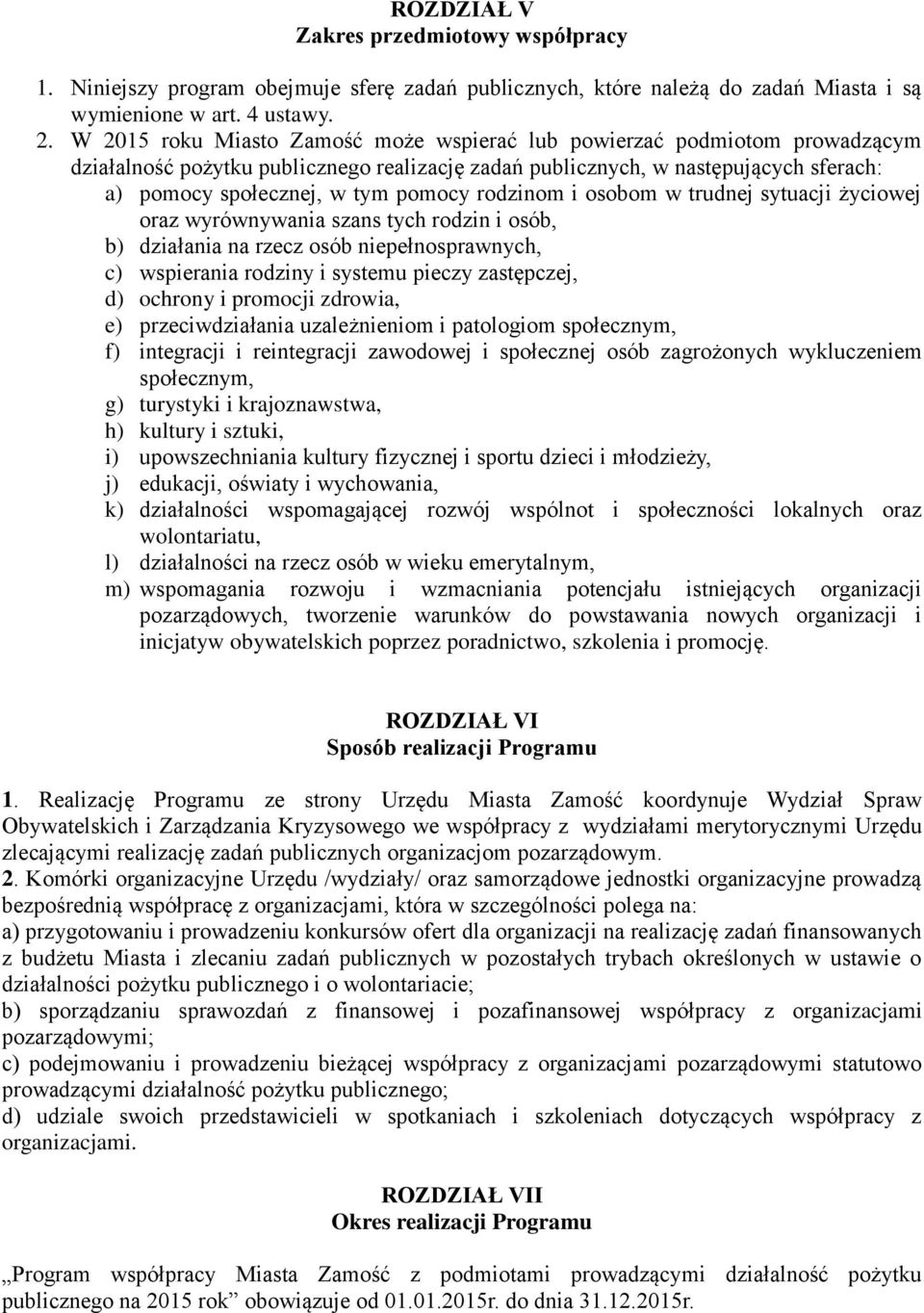 ROZDZIAŁ V
Zakres przedmiotowy współpracy

1. Niniejszy program obejmuje sferę zadań publicznych, które należą do zadań Miasta i są wymienione w art. 4 ustawy.
2. W 2015 roku Miasto Zamość może wspierać lub powierzać podmiotom prowadzącym działalność pożytku publicznego realizację zadań publicznych, w następujących sferach:
a) pomocy społecznej, w tym pomocy rodzinom i osobom w trudnej sytuacji życiowej oraz wyrównywania szans tych rodzin i osób,
b) działania na rzecz osób niepełnosprawnych,
c) wspierania rodziny i systemu pieczy zastępczej,
d) ochrony i promocji zdrowia,
e) przeciwdziałania uzależnieniom i patologiom społecznym,
f) integracji i reintegracji zawodowej i społecznej osób zagrożonych wykluczeniem społecznym,
g) turystyki i krajoznawstwa,
h) kultury i sztuki,
i) upowszechniania kultury fizycznej i sportu dzieci i młodzieży,
j) edukacji, oświaty i wychowania,
k) działalności wspomagającej rozwój wspólnot i społeczności lokalnych oraz wolontariatu,
l) działalności na rzecz osób w wieku emerytalnym,
m) wspomagania rozwoju i wzmacniania potencjału istniejących organizacji pozarządowych, tworzenie warunków do powstawania nowych organizacji i inicjatyw obywatelskich poprzez poradnictwo, szkolenia i promocję.

ROZDZIAŁ VI
Sposób realizacji Programu

1. Realizację Programu ze strony Urzędu Miasta Zamość koordynuje Wydział Spraw Obywatelskich i Zarządzania Kryzysowego we współpracy z wydziałami merytorycznymi Urzędu zlecającymi realizację zadań publicznych organizacjom pozarządowym.
2. Komórki organizacyjne Urzędu /wydziały/ oraz samorządowe jednostki organizacyjne prowadzą bezpośrednią współpracę z organizacjami, która w szczególności polega na:
a) przygotowaniu i prowadzeniu konkursów ofert dla organizacji na realizację zadań finansowanych z budżetu Miasta i zlecaniu zadań publicznych w pozostałych trybach określonych w ustawie o działalności pożytku publicznego i o wolontariacie;
b) sporządzaniu sprawozdań z finansowej i pozafinansowej współpracy z organizacjami pozarządowymi;
c) podejmowaniu i prowadzeniu bieżącej współpracy z organizacjami pozarządowymi statutowo prowadzącymi działalność pożytku publicznego;
d) udziale swoich przedstawicieli w spotkaniach i szkoleniach dotyczących współpracy z organizacjami.

ROZDZIAŁ VII
Okres realizacji Programu

„Program współpracy Miasta Zamość z podmiotami prowadzącymi działalność pożytku publicznego na 2015 rok” obowiązuje od 01.01.2015r. do dnia 31.12.2015r.